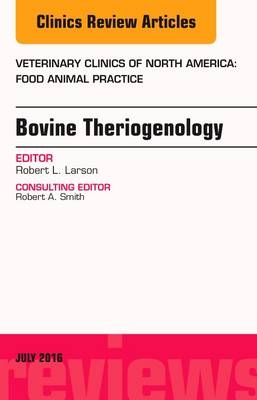 Clinics Review Articles

VETERINARY CLINICS OF NORTH AMERICA: FOOD ANIMAL PRACTICE

Bovine Theriogenology

EDITOR
Robert L. Larson

CONSULTING EDITOR
Robert A. Smith

JULY 2016

reviews